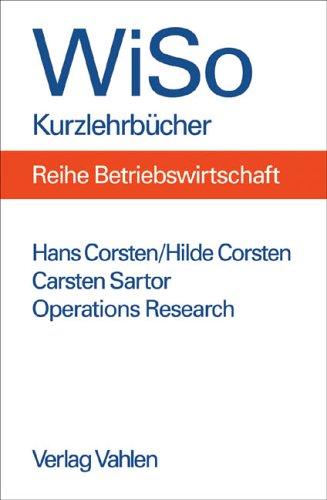 WiSo
Kurzlehrbücher

Reihe Betriebswirtschaft

Hans Corsten/Hilde Corsten
Carsten Sartor
Operations Research

Verlag Vahlen